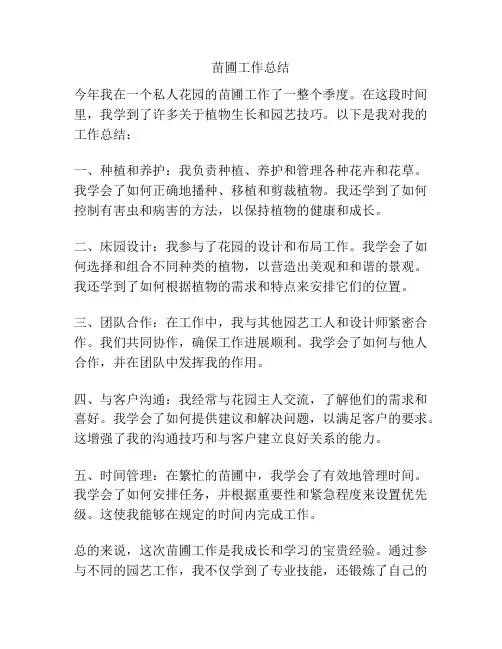 苗圃工作总结

今年我在一个私人花园的苗圃工作了一整个季度。在这段时间里，我学到了许多关于植物生长和园艺技巧。以下是我对我的工作总结：

一、种植和养护：我负责种植、养护和管理各种花卉和花草。我学会了如何正确地播种、移植和剪裁植物。我还学到了如何控制有害虫和病害的方法，以保持植物的健康和成长。

二、床园设计：我参与了花园的设计和布局工作。我学会了如何选择和组合不同种类的植物，以营造出美观和和谐的景观。我还学到了如何根据植物的需求和特点来安排它们的位置。

三、团队合作：在工作中，我与其他园艺工人和设计师紧密合作。我们共同协作，确保工作进展顺利。我学会了如何与他人合作，并在团队中发挥我的作用。

四、与客户沟通：我经常与花园主人交流，了解他们的需求和喜好。我学会了如何提供建议和解决问题，以满足客户的要求。这增强了我的沟通技巧和与客户建立良好关系的能力。

五、时间管理：在繁忙的苗圃中，我学会了有效地管理时间。我学会了如何安排任务，并根据重要性和紧急程度来设置优先级。这使我能够在规定的时间内完成工作。

总的来说，这次苗圃工作是我成长和学习的宝贵经验。通过参与不同的园艺工作，我不仅学到了专业技能，还锻炼了自己的